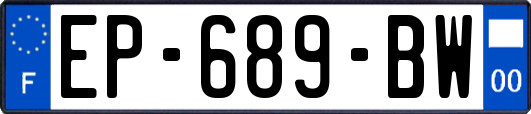 F
EP-689-BW
00